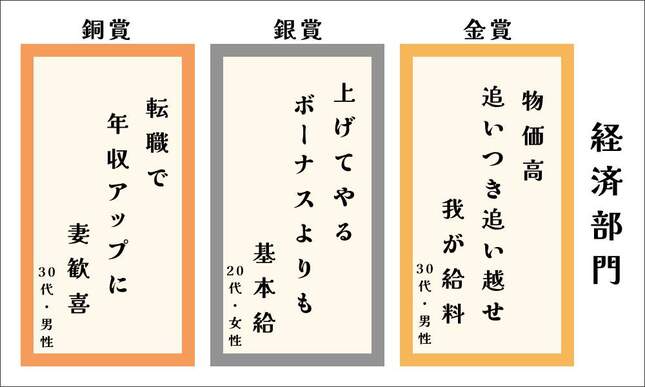 経済部門

金賞

物価高
追いつき追い越せ
我が給料
30代・男性

銀賞

上げてやる
ボーナスよりも
基本給
20代・女性

銅賞

転職で
年収アップに
妻歓喜
30代・男性